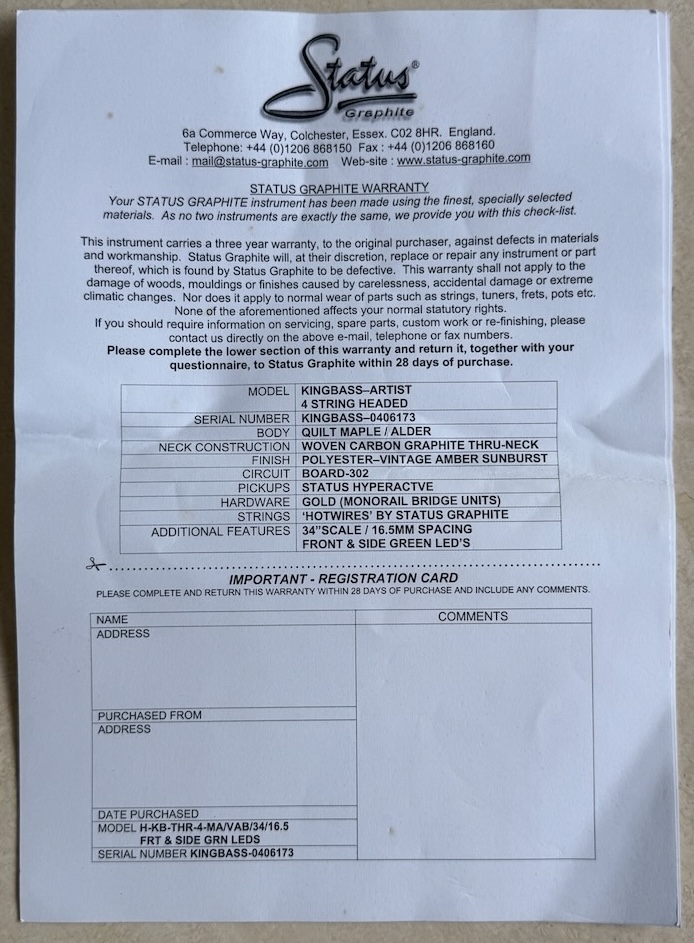 Status®
Graphite

6a Commerce Way, Colchester, Essex. C02 8HR. England.
Telephone: +44 (0)1206 868150 Fax : +44 (0)1206 868160
E-mail : mail@status-graphite.com Web-site : www.status-graphite.com

STATUS GRAPHITE WARRANTY
Your STATUS GRAPHITE instrument has been made using the finest, specially selected materials. As no two instruments are exactly the same, we provide you with this check-list.

This instrument carries a three year warranty, to the original purchaser, against defects in materials and workmanship. Status Graphite will, at their discretion, replace or repair any instrument or part thereof, which is found by Status Graphite to be defective. This warranty shall not apply to the damage of woods, mouldings or finishes caused by carelessness, accidental damage or extreme climatic changes. Nor does it apply to normal wear of parts such as strings, tuners, frets, pots etc. None of the aforementioned affects your normal statutory rights.
If you should require information on servicing, spare parts, custom work or re-finishing, please contact us directly on the above e-mail, telephone or fax numbers.
Please complete the lower section of this warranty and return it, together with your questionnaire, to Status Graphite within 28 days of purchase.

| MODEL | KINGBASS–ARTIST 4 STRING HEADED |
|---|---|
| SERIAL NUMBER | KINGBASS–0406173 |
| BODY | QUILT MAPLE / ALDER |
| NECK CONSTRUCTION | WOVEN CARBON GRAPHITE THRU-NECK |
| FINISH | POLYESTER–VINTAGE AMBER SUNBURST |
| CIRCUIT | BOARD-302 |
| PICKUPS | STATUS HYPERACTVE |
| HARDWARE | GOLD (MONORAIL BRIDGE UNITS) |
| STRINGS | 'HOTWIRES' BY STATUS GRAPHITE |
| ADDITIONAL FEATURES | 34"SCALE / 16.5MM SPACING FRONT & SIDE GREEN LED'S |

IMPORTANT - REGISTRATION CARD
PLEASE COMPLETE AND RETURN THIS WARRANTY WITHIN 28 DAYS OF PURCHASE AND INCLUDE ANY COMMENTS.

| NAME | COMMENTS |
|---|---|
| ADDRESS | |
| PURCHASED FROM | |
| ADDRESS | |
| DATE PURCHASED | |
| MODEL H-KB-THR-4-MA/VAB/34/16.5 FRT & SIDE GRN LEDS | |
| SERIAL NUMBER KINGBASS-0406173 | |